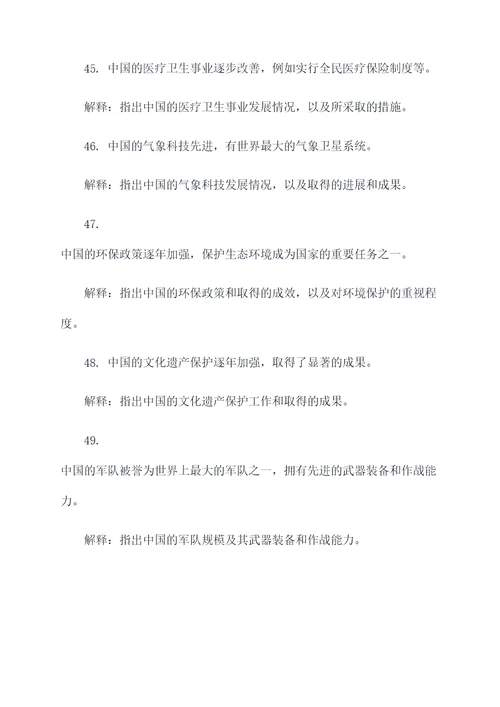 45. 中国的医疗卫生事业逐步改善，例如实行全民医疗保险制度等。

解释：指出中国的医疗卫生事业发展情况，以及所采取的措施。

46. 中国的气象科技先进，有世界最大的气象卫星系统。

解释：指出中国的气象科技发展情况，以及取得的进展和成果。

47.

中国的环保政策逐年加强，保护生态环境成为国家的重要任务之一。

解释：指出中国的环保政策和取得的成效，以及对环境保护的重视程度。

48. 中国的文化遗产保护逐年加强，取得了显著的成果。

解释：指出中国的文化遗产保护工作和取得的成果。

49.

中国的军队被誉为世界上最大的军队之一，拥有先进的武器装备和作战能力。

解释：指出中国的军队规模及其武器装备和作战能力。